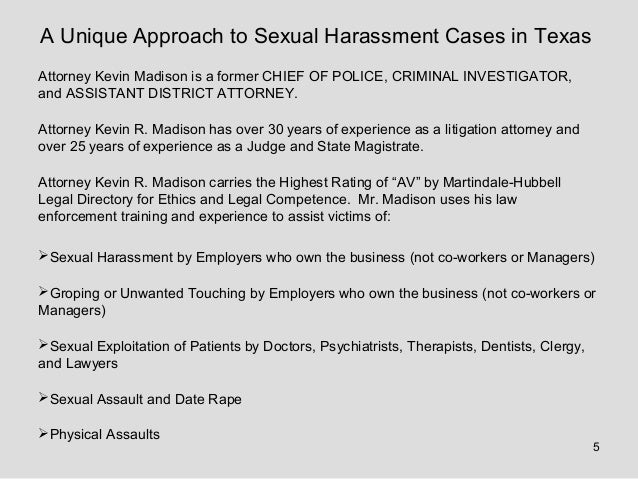 A Unique Approach to Sexual Harassment Cases in Texas

Attorney Kevin Madison is a former CHIEF OF POLICE, CRIMINAL INVESTIGATOR, and ASSISTANT DISTRICT ATTORNEY.

Attorney Kevin R. Madison has over 30 years of experience as a litigation attorney and over 25 years of experience as a Judge and State Magistrate.

Attorney Kevin R. Madison carries the Highest Rating of "AV" by Martindale-Hubbell Legal Directory for Ethics and Legal Competence. Mr. Madison uses his law enforcement training and experience to assist victims of:

➢Sexual Harassment by Employers who own the business (not co-workers or Managers)

➢Groping or Unwanted Touching by Employers who own the business (not co-workers or Managers)

➢Sexual Exploitation of Patients by Doctors, Psychiatrists, Therapists, Dentists, Clergy, and Lawyers

➢Sexual Assault and Date Rape

➢Physical Assaults

5